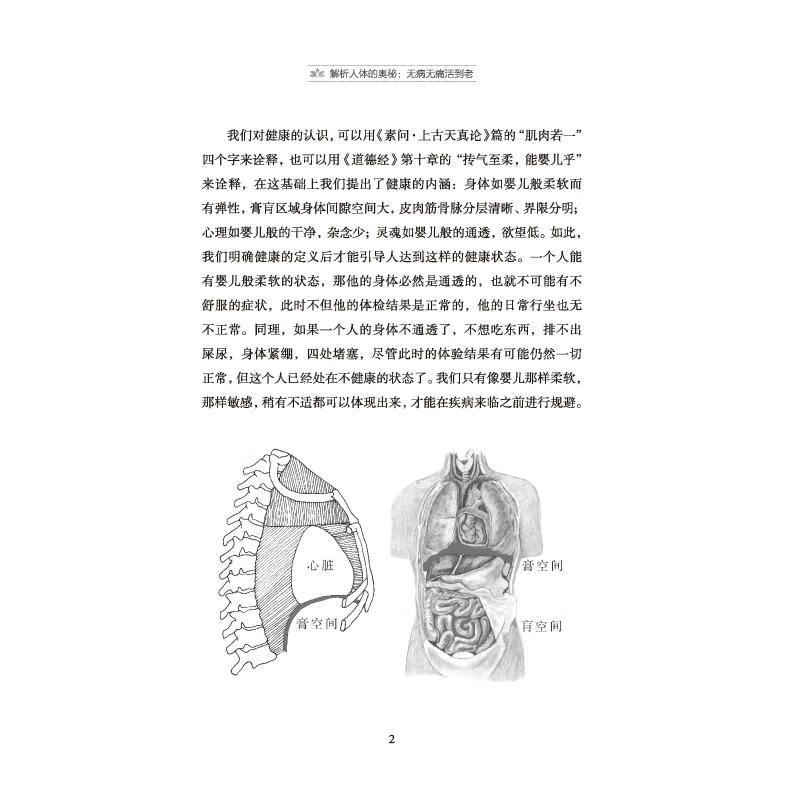 解析人体的奥秘：无病无痛活到老

我们对健康的认识，可以用《素问·上古天真论》篇的“肌肉若一”四个字来诠释，也可以用《道德经》第十章的“抟气至柔，能婴儿乎”来诠释，在这基础上我们提出了健康的内涵：身体如婴儿般柔软而有弹性，膏肓区域身体间隙空间大，皮肉筋骨脉分层清晰、界限分明；心理如婴儿般的干净，杂念少；灵魂如婴儿般的通透，欲望低。如此，我们明确健康的定义后才能引导人达到这样的健康状态。一个人能有婴儿般柔软的状态，那他的身体必然是通透的，也就不可能有不舒服的症状，此时不但他的体检结果是正常的，他的日常行坐也无不正常。同理，如果一个人的身体不通透了，不想吃东西，排不出屎尿，身体紧绷，四处堵塞，尽管此时的体验结果有可能仍然一切正常，但这个人已经处在不健康的状态了。我们只有像婴儿那样柔软，那样敏感，稍有不适都可以体现出来，才能在疾病来临之前进行规避。

心脏

膏空间

膏空间

肓空间

2